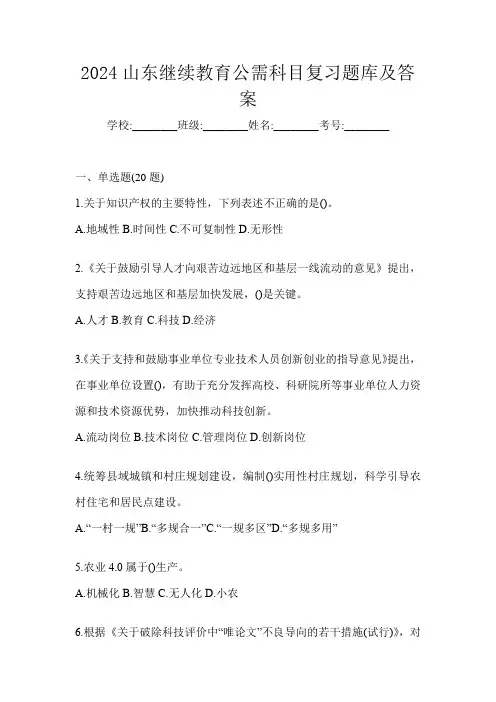 2024 山东继续教育公需科目复习题库及答案

学校:________班级:________姓名:________考号:________

一、单选题(20 题)

1.关于知识产权的主要特性，下列表述不正确的是()。

A.地域性 B.时间性 C.不可复制性 D.无形性

2.《关于鼓励引导人才向艰苦边远地区和基层一线流动的意见》提出，支持艰苦边远地区和基层加快发展，()是关键。

A.人才 B.教育 C.科技 D.经济

3.《关于支持和鼓励事业单位专业技术人员创新创业的指导意见》提出，在事业单位设置()，有助于充分发挥高校、科研院所等事业单位人力资源和技术资源优势，加快推动科技创新。

A.流动岗位 B.技术岗位 C.管理岗位 D.创新岗位

4.统筹县域城镇和村庄规划建设，编制()实用性村庄规划，科学引导农村住宅和居民点建设。

A.“一村一规”B.“多规合一”C.“一规多区”D.“多规多用”

5.农业 4.0 属于()生产。

A.机械化 B.智慧 C.无人化 D.小农

6.根据《关于破除科技评价中“唯论文”不良导向的若干措施(试行)》，对